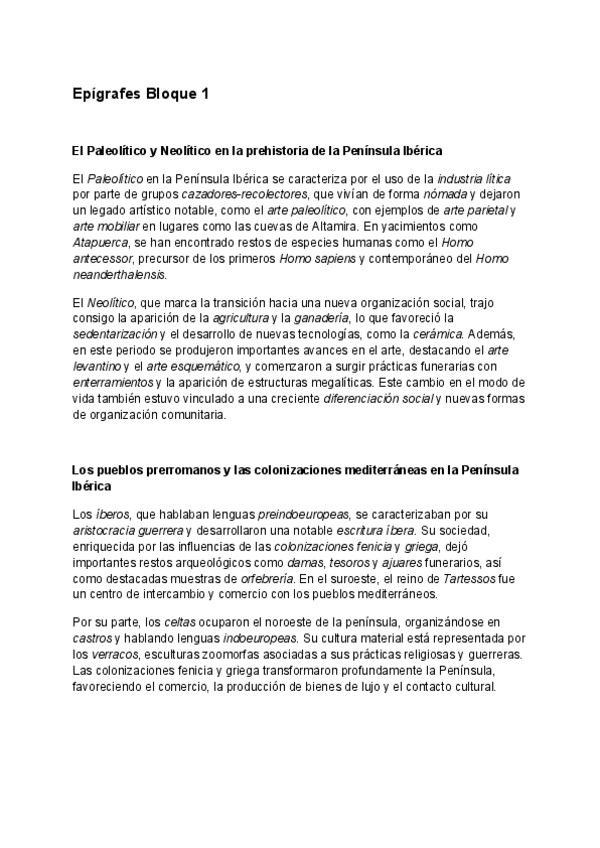 Epígrafes Bloque 1

El Paleolítico y Neolítico en la prehistoria de la Península Ibérica

El Paleolítico en la Península Ibérica se caracteriza por el uso de la industria lítica por parte de grupos cazadores-recolectores, que vivían de forma nómada y dejaron un legado artístico notable, como el arte paleolítico, con ejemplos de arte parietal y arte mobiliar en lugares como las cuevas de Altamira. En yacimientos como Atapuerca, se han encontrado restos de especies humanas como el Homo antecessor, precursor de los primeros Homo sapiens y contemporáneo del Homo neanderthalensis.

El Neolítico, que marca la transición hacia una nueva organización social, trajo consigo la aparición de la agricultura y la ganadería, lo que favoreció la sedentarización y el desarrollo de nuevas tecnologías, como la cerámica. Además, en este periodo se produjeron importantes avances en el arte, destacando el arte levantino y el arte esquemático, y comenzaron a surgir prácticas funerarias con enterramientos y la aparición de estructuras megalíticas. Este cambio en el modo de vida también estuvo vinculado a una creciente diferenciación social y nuevas formas de organización comunitaria.

Los pueblos prerromanos y las colonizaciones mediterráneas en la Península Ibérica

Los íberos, que hablaban lenguas preindoeuropeas, se caracterizaban por su aristocracia guerrera y desarrollaron una notable escritura íbera. Su sociedad, enriquecida por las influencias de las colonizaciones fenicia y griega, dejó importantes restos arqueológicos como damas, tesoros y ajuares funerarios, así como destacadas muestras de orfebrería. En el suroeste, el reino de Tartessos fue un centro de intercambio y comercio con los pueblos mediterráneos.

Por su parte, los celtas ocuparon el noroeste de la península, organizándose en castros y hablando lenguas indoeuropeas. Su cultura material está representada por los verracos, esculturas zoomorfas asociadas a sus prácticas religiosas y guerreras. Las colonizaciones fenicia y griega transformaron profundamente la Península, favoreciendo el comercio, la producción de bienes de lujo y el contacto cultural.